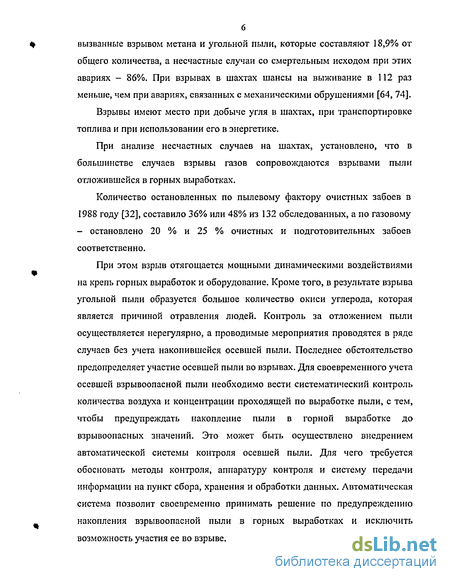 6

вызванные взрывом метана и угольной пыли, которые составляют 18,9% от общего количества, а несчастные случаи со смертельным исходом при этих авариях – 86%. При взрывах в шахтах шансы на выживание в 112 раз меньше, чем при авариях, связанных с механическими обрушениями [64, 74].

Взрывы имеют место при добыче угля в шахтах, при транспортировке топлива и при использовании его в энергетике.

При анализе несчастных случаев на шахтах, установлено, что в большинстве случаев взрывы газов сопровождаются взрывами пыли отложившейся в горных выработках.

Количество остановленных по пылевому фактору очистных забоев в 1988 году [32], составило 36% или 48% из 132 обследованных, а по газовому – остановлено 20 % и 25 % очистных и подготовительных забоев соответственно.

При этом взрыв отягощается мощными динамическими воздействиями на крепь горных выработок и оборудование. Кроме того, в результате взрыва угольной пыли образуется большое количество окиси углерода, которая является причиной отравления людей. Контроль за отложением пыли осуществляется нерегулярно, а проводимые мероприятия проводятся в ряде случаев без учета накопившейся осевшей пыли. Последнее обстоятельство предопределяет участие осевшей пыли во взрывах. Для своевременного учета осевшей взрывоопасной пыли необходимо вести систематический контроль количества воздуха и концентрации проходящей по выработке пыли, с тем, чтобы предупреждать накопление пыли в горной выработке до взрывоопасных значений. Это может быть осуществлено внедрением автоматической системы контроля осевшей пыли. Для чего требуется обосновать методы контроля, аппаратуру контроля и систему передачи информации на пункт сбора, хранения и обработки данных. Автоматическая система позволит своевременно принимать решение по предупреждению накопления взрывоопасной пыли в горных выработках и исключить возможность участия ее во взрыве.

dsLib.net
библиотека диссертаций